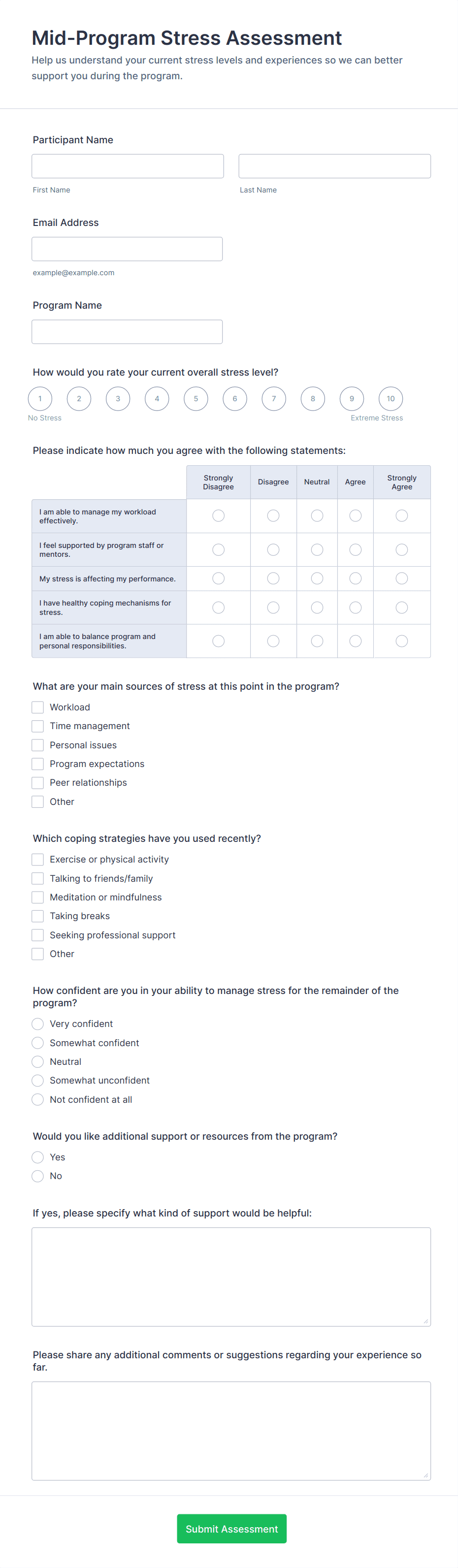 Mid-Program Stress Assessment
Help us understand your current stress levels and experiences so we can better support you during the program.

Participant Name

First Name

Last Name

Email Address

example@example.com

Program Name

How would you rate your current overall stress level?

1 2 3 4 5 6 7 8 9 10

No Stress

Extreme Stress

Please indicate how much you agree with the following statements:

| | Strongly Disagree | Disagree | Neutral | Agree | Strongly Agree |
|---|---|---|---|---|---|
| I am able to manage my workload effectively. | | | | | |
| I feel supported by program staff or mentors. | | | | | |
| My stress is affecting my performance. | | | | | |
| I have healthy coping mechanisms for stress. | | | | | |
| I am able to balance program and personal responsibilities. | | | | | |

What are your main sources of stress at this point in the program?

Workload
Time management
Personal issues
Program expectations
Peer relationships
Other

Which coping strategies have you used recently?

Exercise or physical activity
Talking to friends/family
Meditation or mindfulness
Taking breaks
Seeking professional support
Other

How confident are you in your ability to manage stress for the remainder of the program?

Very confident
Somewhat confident
Neutral
Somewhat unconfident
Not confident at all

Would you like additional support or resources from the program?

Yes
No

If yes, please specify what kind of support would be helpful:

Please share any additional comments or suggestions regarding your experience so far.

Submit Assessment